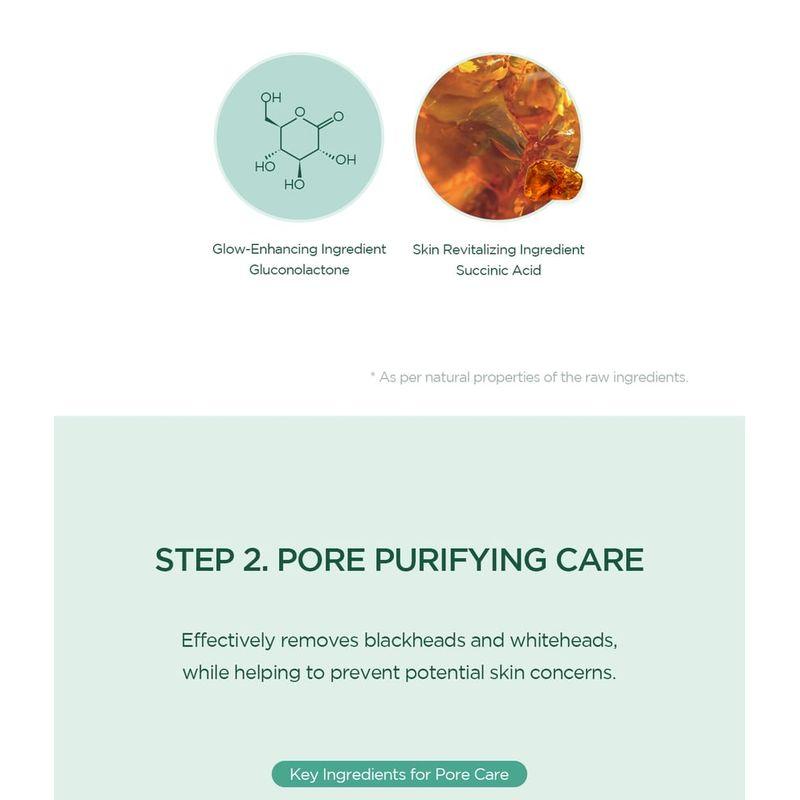 OH
O
O
HO
OH
HO

Glow-Enhancing Ingredient
Gluconolactone

Skin Revitalizing Ingredient
Succinic Acid

* As per natural properties of the raw ingredients.

STEP 2. PORE PURIFYING CARE

Effectively removes blackheads and whiteheads, while helping to prevent potential skin concerns.

Key Ingredients for Pore Care